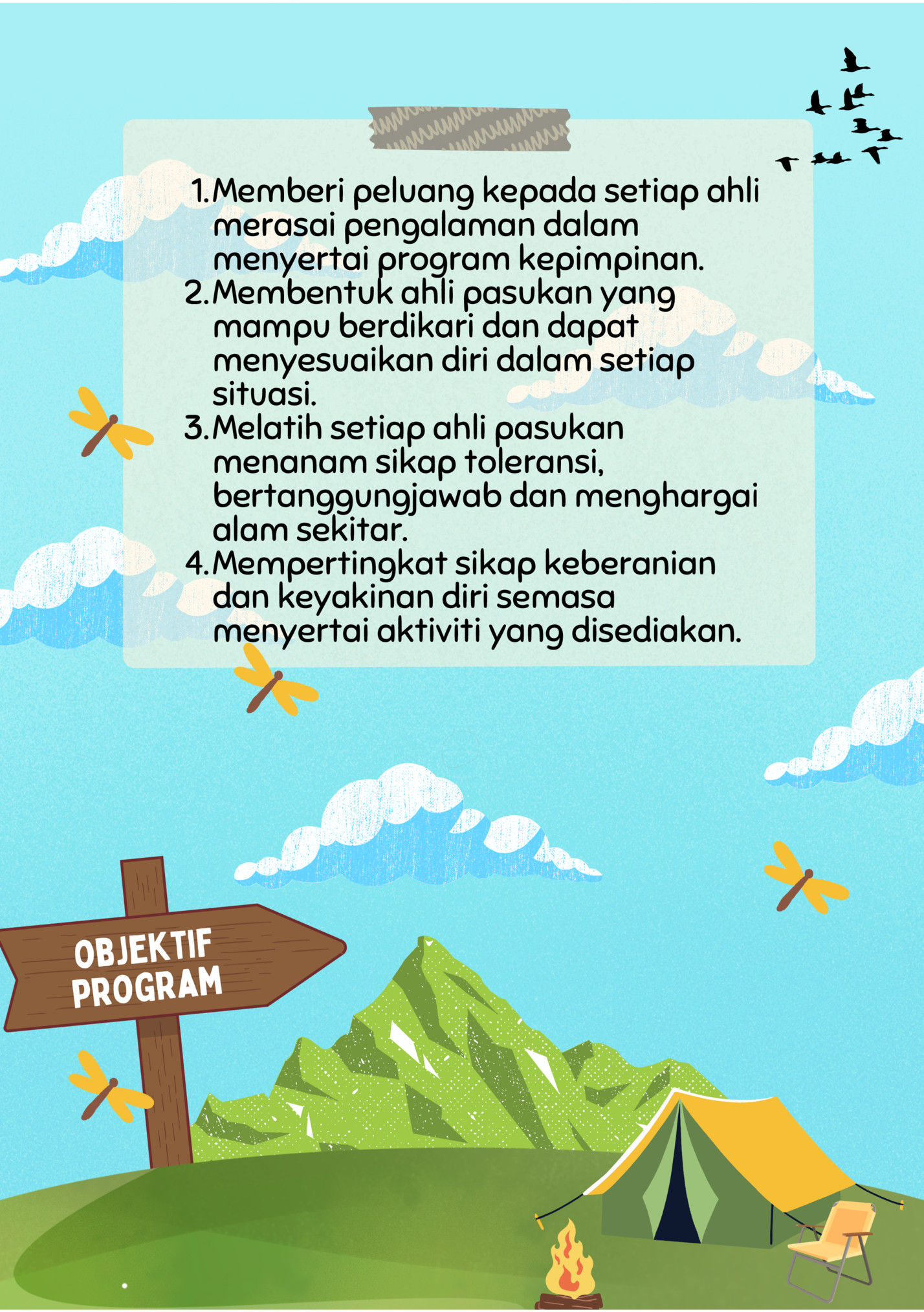 1. Memberi peluang kepada setiap ahli merasai pengalaman dalam menyertai program kepimpinan.
2. Membentuk ahli pasukan yang mampu berdikari dan dapat menyesuaikan diri dalam setiap situasi.
3. Melatih setiap ahli pasukan menanam sikap toleransi, bertanggungjawab dan menghargai alam sekitar.
4. Mempertingkat sikap keberanian dan keyakinan diri semasa menyertai aktiviti yang disediakan.

OBJEKTIF PROGRAM